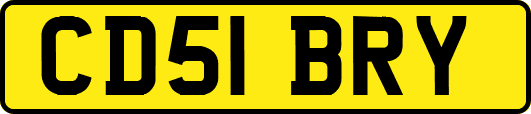 CD51 BRY